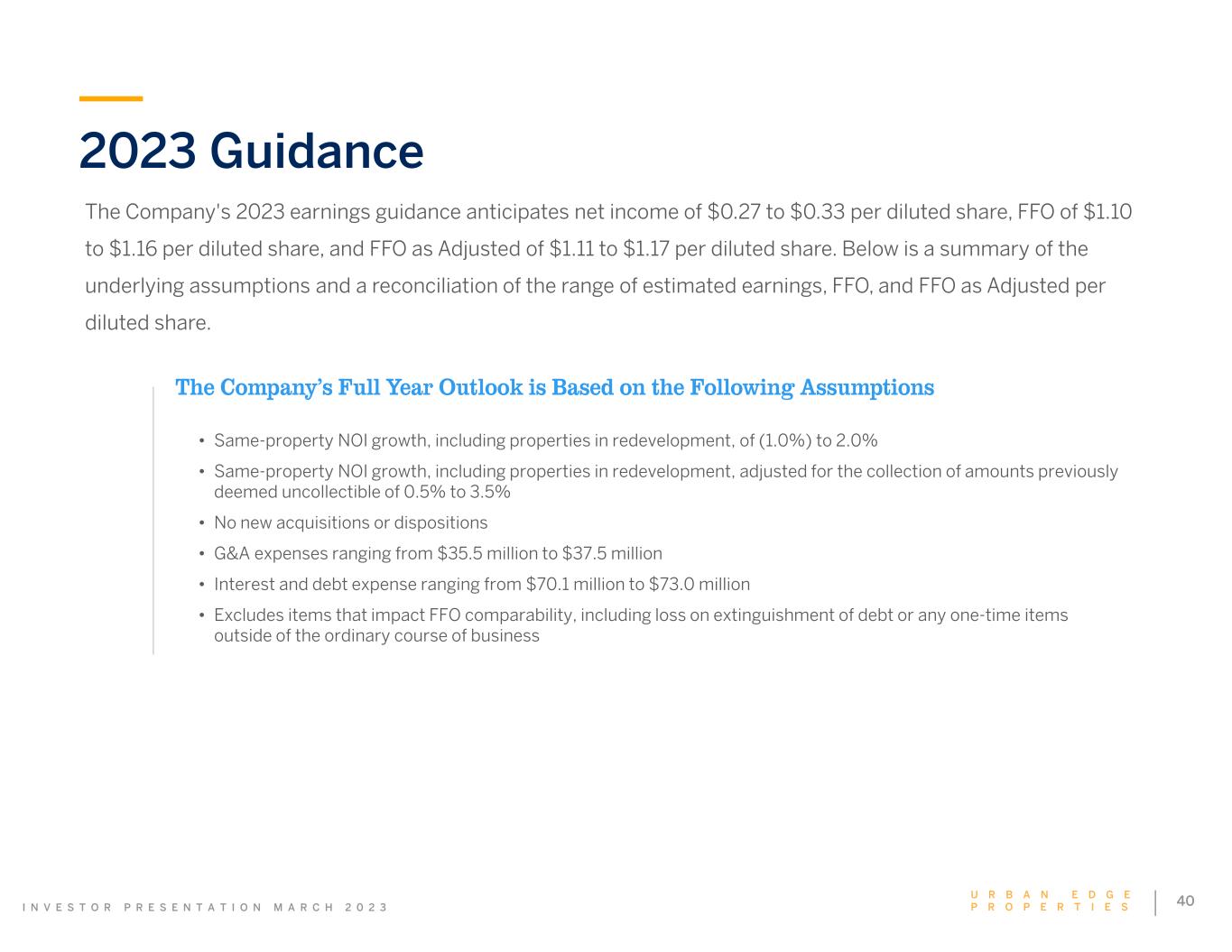 2023 Guidance

The Company's 2023 earnings guidance anticipates net income of \$0.27 to \$0.33 per diluted share, FFO of \$1.10 to \$1.16 per diluted share, and FFO as Adjusted of \$1.11 to \$1.17 per diluted share. Below is a summary of the underlying assumptions and a reconciliation of the range of estimated earnings, FFO, and FFO as Adjusted per diluted share.

The Company's Full Year Outlook is Based on the Following Assumptions

• Same-property NOI growth, including properties in redevelopment, of (1.0%) to 2.0%
• Same-property NOI growth, including properties in redevelopment, adjusted for the collection of amounts previously deemed uncollectible of 0.5% to 3.5%
• No new acquisitions or dispositions
• G&A expenses ranging from \$35.5 million to \$37.5 million
• Interest and debt expense ranging from \$70.1 million to \$73.0 million
• Excludes items that impact FFO comparability, including loss on extinguishment of debt or any one-time items outside of the ordinary course of business

INVESTOR PRESENTATION MARCH 2023

URBAN EDGE PROPERTIES

40